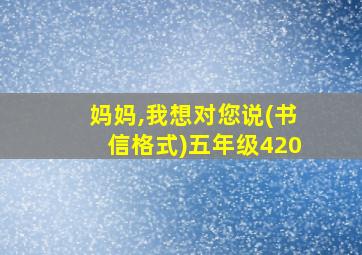 妈妈,我想对您说(书信格式)五年级420